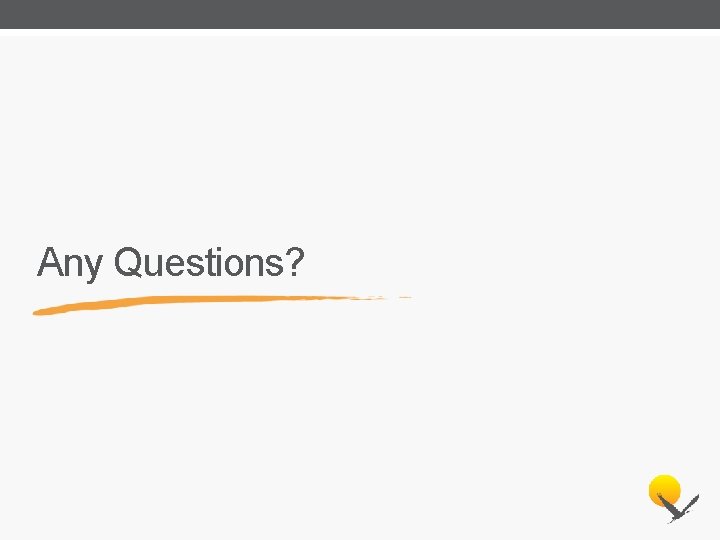 Any Questions?